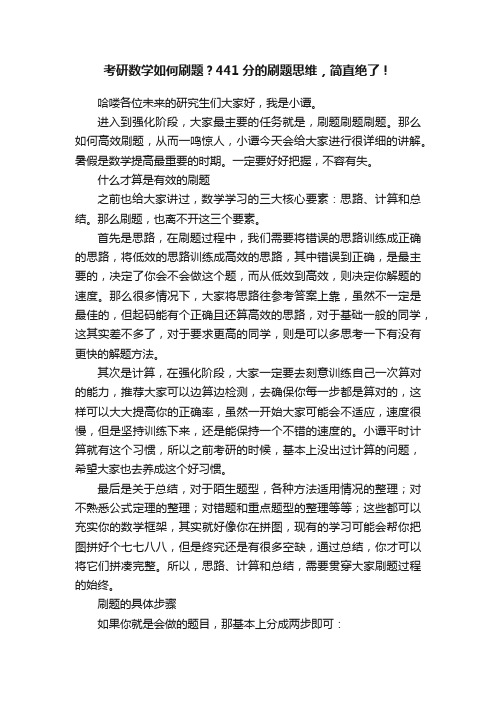 考研数学如何刷题？441 分的刷题思维，简直绝了！

哈喽各位未来的研究生们大家好，我是小谭。

进入到强化阶段，大家最主要的任务就是，刷题刷题刷题。那么如何高效刷题，从而一鸣惊人，小谭今天会给大家进行很详细的讲解。暑假是数学提高最重要的时期。一定要好好把握，不容有失。

什么才算是有效的刷题

之前也给大家讲过，数学学习的三大核心要素：思路、计算和总结。那么刷题，也离不开这三个要素。

首先是思路，在刷题过程中，我们需要将错误的思路训练成正确的思路，将低效的思路训练成高效的思路，其中错误到正确，是最主要的，决定了你会不会做这个题，而从低效到高效，则决定你解题的速度。那么很多情况下，大家将思路往参考答案上靠，虽然不一定是最佳的，但起码能有个正确且还算高效的思路，对于基础一般的同学，这其实差不多了，对于要求更高的同学，则是可以多思考一下有没有更快的解题方法。

其次是计算，在强化阶段，大家一定要去刻意训练自己一次算对的能力，推荐大家可以边算边检测，去确保你每一步都是算对的，这样可以大大提高你的正确率，虽然一开始大家可能会不适应，速度很慢，但是坚持训练下来，还是能保持一个不错的速度的。小谭平时计算就有这个习惯，所以之前考研的时候，基本上没出过计算的问题，希望大家也去养成这个好习惯。

最后是关于总结，对于陌生题型，各种方法适用情况的整理；对不熟悉公式定理的整理；对错题和重点题型的整理等等；这些都可以充实你的数学框架，其实就好像你在拼图，现有的学习可能会帮你把图拼好个七七八八，但是终究还是有很多空缺，通过总结，你才可以将它们拼凑完整。所以，思路、计算和总结，需要贯穿大家刷题过程的始终。

刷题的具体步骤

如果你就是会做的题目，那基本上分成两步即可：